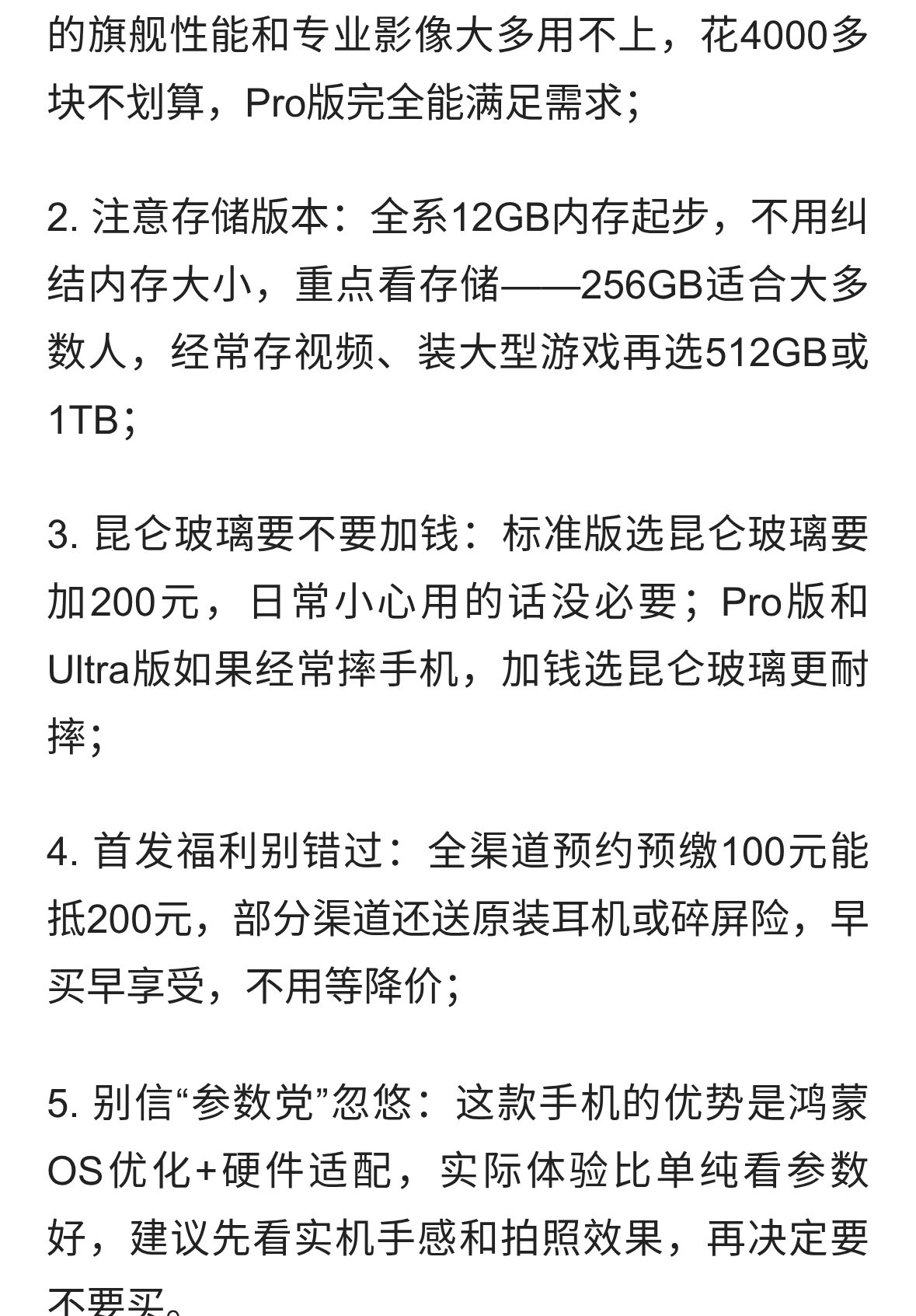 的旗舰性能和专业影像大多用不上，花4000多块不划算，Pro版完全能满足需求；

2. 注意存储版本：全系12GB内存起步，不用纠结内存大小，重点看存储——256GB适合大多数人，经常存视频、装大型游戏再选512GB或1TB；

3. 昆仑玻璃要不要加钱：标准版选昆仑玻璃要加200元，日常小心用的话没必要；Pro版和Ultra版如果经常摔手机，加钱选昆仑玻璃更耐摔；

4. 首发福利别错过：全渠道预约预缴100元能抵200元，部分渠道还送原装耳机或碎屏险，早买早享受，不用等降价；

5. 别信“参数党”忽悠：这款手机的优势是鸿蒙OS优化+硬件适配，实际体验比单纯看参数好，建议先看实机手感和拍照效果，再决定要不要买。